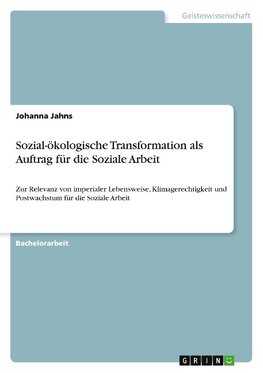 Geisteswissenschaft

Johanna Jahns

Sozial-ökologische Transformation als Auftrag für die Soziale Arbeit

Zur Relevanz von imperialer Lebensweise, Klimagerechtigkeit und Postwachstum für die Soziale Arbeit

Bachelorarbeit

GRIN